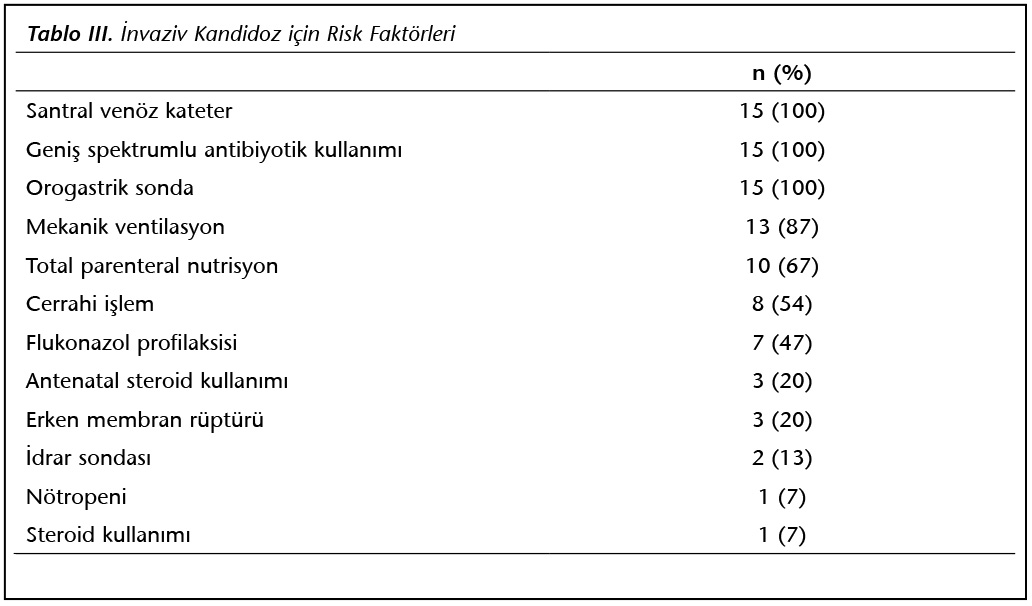 Tablo III. İnvaziv Kandidoz için Risk Faktörleri

| | n (%) |
|---|---|
| Santral venöz kateter | 15 (100) |
| Geniş spektrumlu antibiyotik kullanımı | 15 (100) |
| Orogastrik sonda | 15 (100) |
| Mekanik ventilasyon | 13 (87) |
| Total parenteral nutrisyon | 10 (67) |
| Cerrahi işlem | 8 (54) |
| Flukonazol profilaksisi | 7 (47) |
| Antenatal steroid kullanımı | 3 (20) |
| Erken membran rüptürü | 3 (20) |
| İdrar sondası | 2 (13) |
| Nötropeni | 1 (7) |
| Steroid kullanımı | 1 (7) |